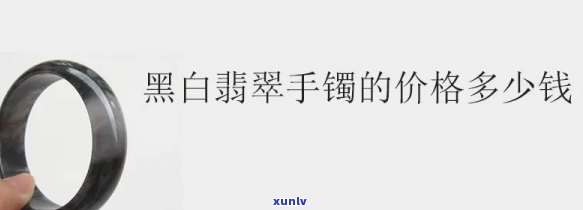 黑白翡翠手镯的价格多少钱

xunlv